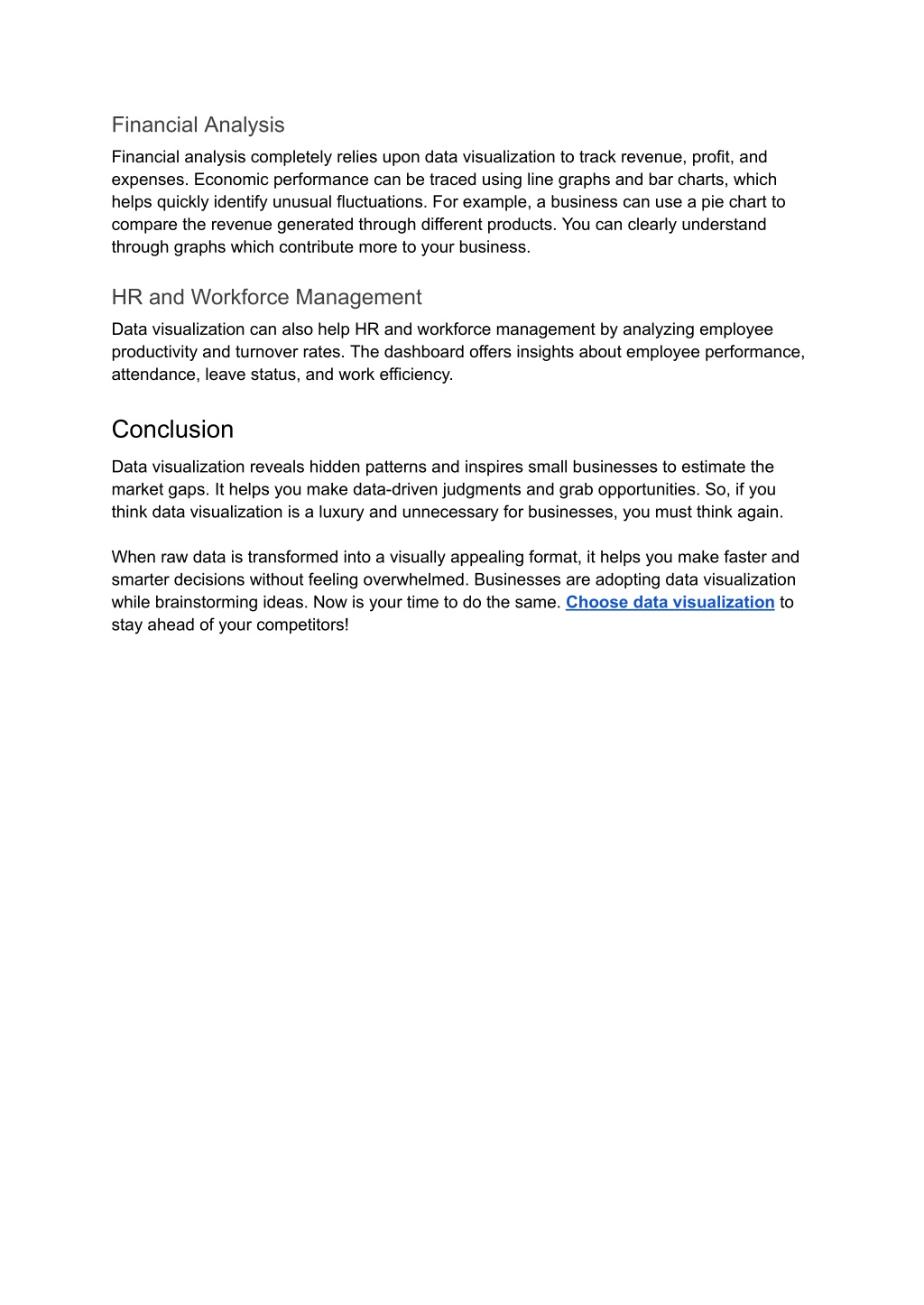 Financial Analysis

Financial analysis completely relies upon data visualization to track revenue, profit, and expenses. Economic performance can be traced using line graphs and bar charts, which helps quickly identify unusual fluctuations. For example, a business can use a pie chart to compare the revenue generated through different products. You can clearly understand through graphs which contribute more to your business.

HR and Workforce Management

Data visualization can also help HR and workforce management by analyzing employee productivity and turnover rates. The dashboard offers insights about employee performance, attendance, leave status, and work efficiency.

Conclusion

Data visualization reveals hidden patterns and inspires small businesses to estimate the market gaps. It helps you make data-driven judgments and grab opportunities. So, if you think data visualization is a luxury and unnecessary for businesses, you must think again.

When raw data is transformed into a visually appealing format, it helps you make faster and smarter decisions without feeling overwhelmed. Businesses are adopting data visualization while brainstorming ideas. Now is your time to do the same. Choose data visualization to stay ahead of your competitors!